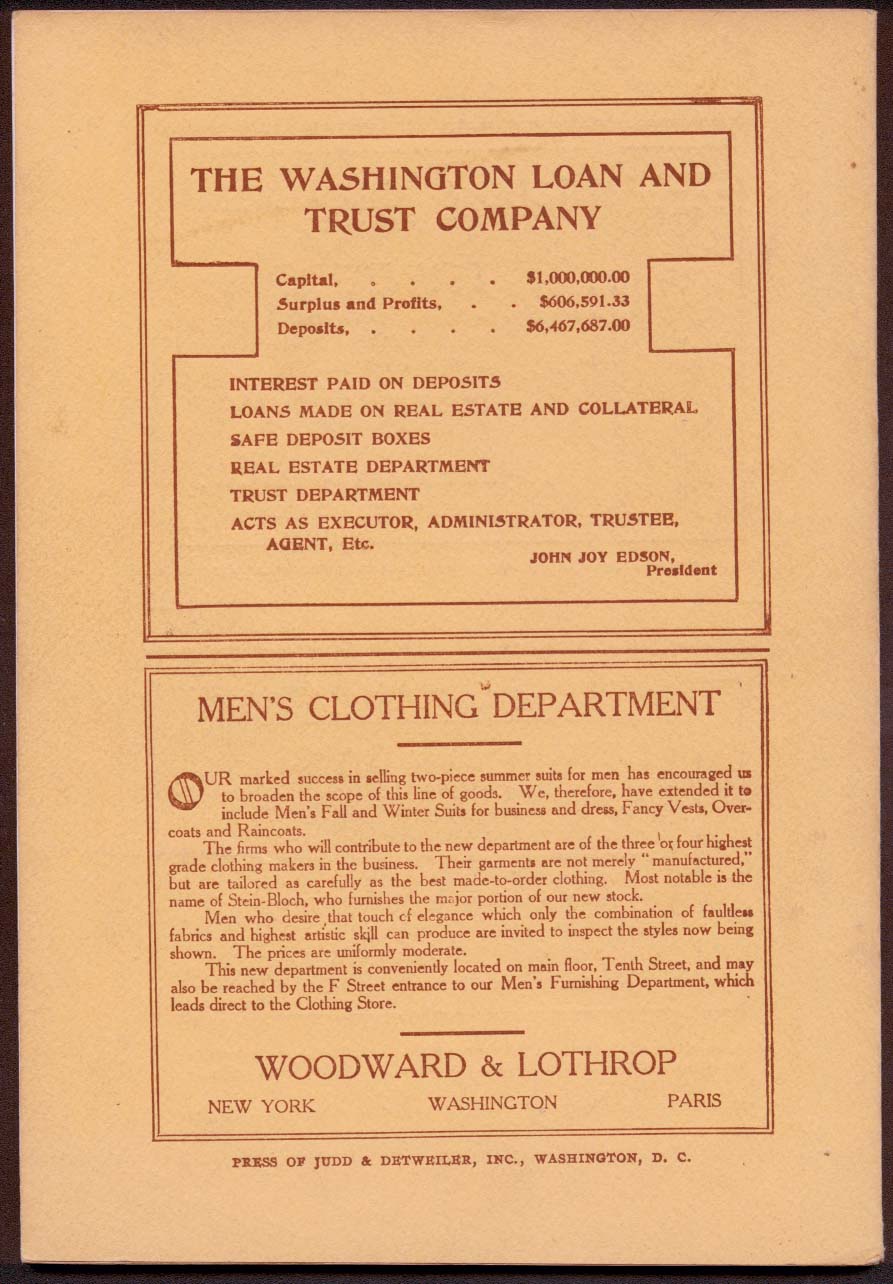 THE WASHINGTON LOAN AND TRUST COMPANY

Capital, . . . . $1,000,000.00
Surplus and Profits, . . $606,591.33
Deposits, . . . . $6,467,687.00

INTEREST PAID ON DEPOSITS
LOANS MADE ON REAL ESTATE AND COLLATERAL
SAFE DEPOSIT BOXES
REAL ESTATE DEPARTMENT
TRUST DEPARTMENT
ACTS AS EXECUTOR, ADMINISTRATOR, TRUSTEE, AGENT, Etc.

JOHN JOY EDSON, President

MEN'S CLOTHING DEPARTMENT

OUR marked success in selling two-piece summer suits for men has encouraged us to broaden the scope of this line of goods. We, therefore, have extended it to include Men's Fall and Winter Suits for business and dress, Fancy Vests, Overcoats and Raincoats.

The firms who will contribute to the new department are of the three or four highest grade clothing makers in the business. Their garments are not merely "manufactured," but are tailored as carefully as the best made-to-order clothing. Most notable is the name of Stein-Bloch, who furnishes the major portion of our new stock.

Men who desire that touch of elegance which only the combination of faultless fabrics and highest artistic skill can produce are invited to inspect the styles now being shown. The prices are uniformly moderate.

This new department is conveniently located on main floor, Tenth Street, and may also be reached by the F Street entrance to our Men's Furnishing Department, which leads direct to the Clothing Store.

WOODWARD & LOTHROP

NEW YORK WASHINGTON PARIS

PRESS OF JUDD & DETWEILER, INC., WASHINGTON, D. C.